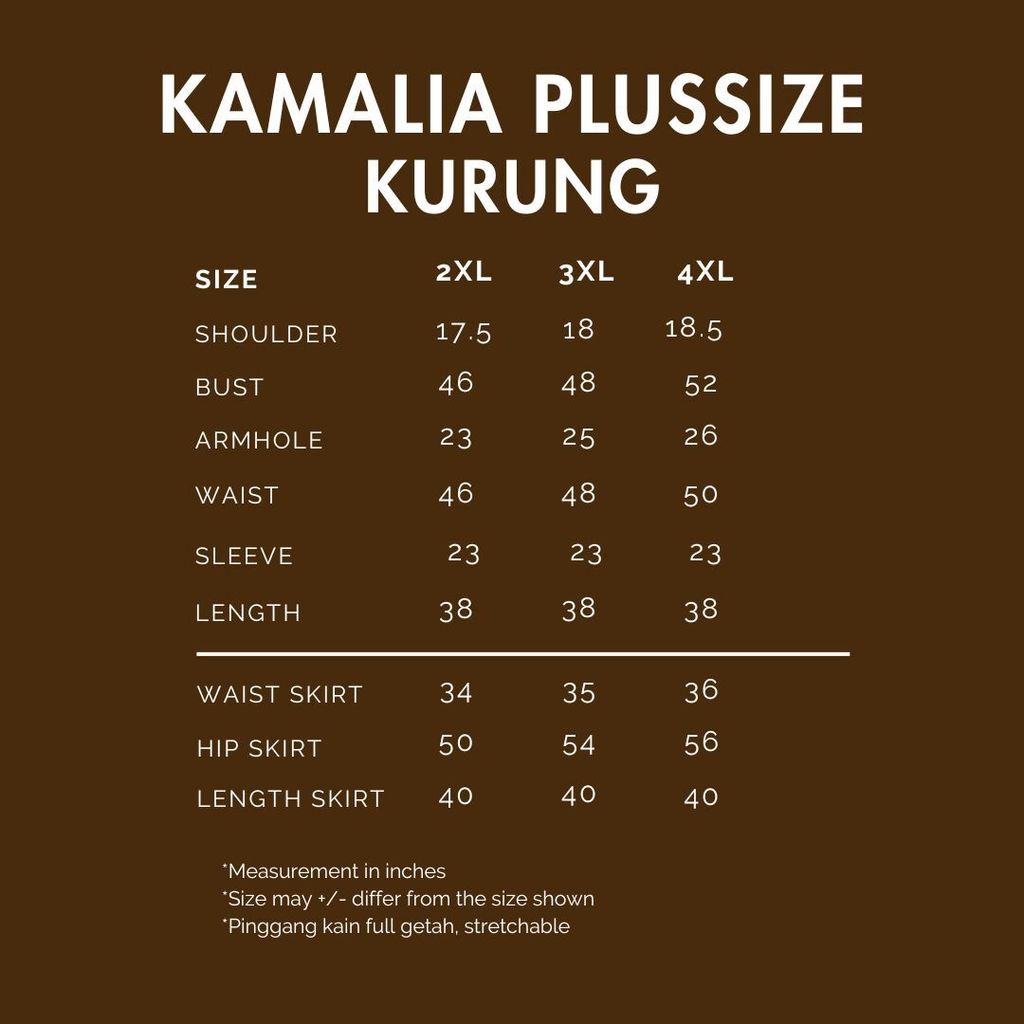 KAMALIA PLUSSIZE KURUNG

| SIZE | 2XL | 3XL | 4XL |
|---|---|---|---|
| SHOULDER | 17.5 | 18 | 18.5 |
| BUST | 46 | 48 | 52 |
| ARMHOLE | 23 | 25 | 26 |
| WAIST | 46 | 48 | 50 |
| SLEEVE | 23 | 23 | 23 |
| LENGTH | 38 | 38 | 38 |
| WAIST SKIRT | 34 | 35 | 36 |
| HIP SKIRT | 50 | 54 | 56 |
| LENGTH SKIRT | 40 | 40 | 40 |

*Measurement in inches
*Size may +/- differ from the size shown
*Pinggang kain full getah, stretchable